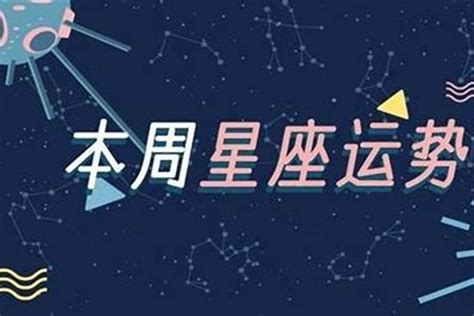 本周星座运势